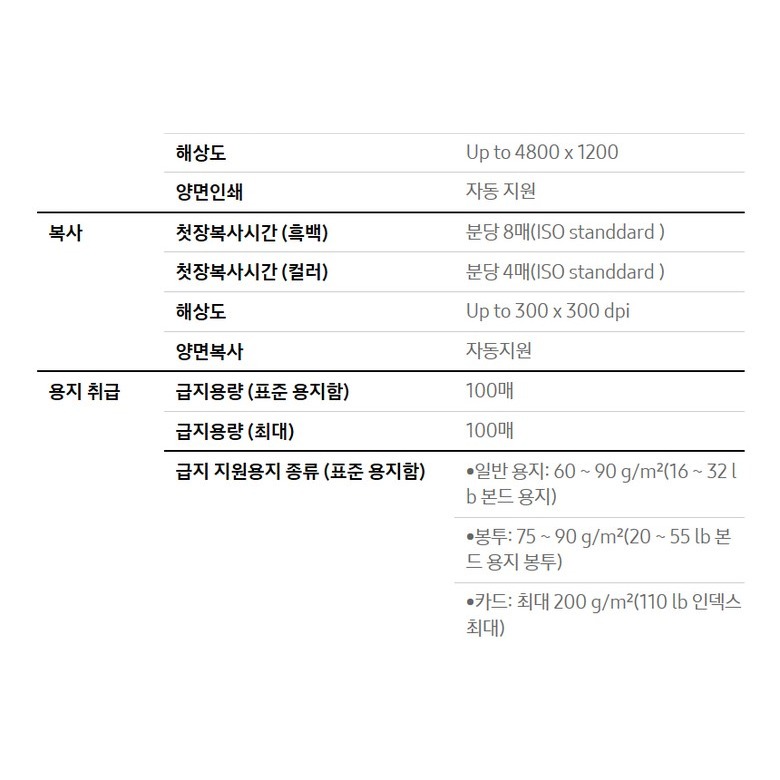 |  |  |  |
|---|---|---|
|  | 해상도 | Up to 4800 x 1200 |
|  | 양면인쇄 | 자동 지원 |
| 복사 | 첫장복사시간 (흑백) | 분당 8매(ISO standdard ) |
|  | 첫장복사시간 (컬러) | 분당 4매(ISO standdard ) |
|  | 해상도 | Up to 300 x 300 dpi |
|  | 양면복사 | 자동지원 |
| 용지 취급 | 급지용량 (표준 용지함) | 100매 |
|  | 급지용량 (최대) | 100매 |
|  | 급지 지원용지 종류 (표준 용지함) | •일반 용지: 60 ~ 90 g/m²(16 ~ 32 lb 본드 용지) |
|  |  | •봉투: 75 ~ 90 g/m²(20 ~ 55 lb 본드 용지 봉투) |
|  |  | •카드: 최대 200 g/m²(110 lb 인덱스 최대) |